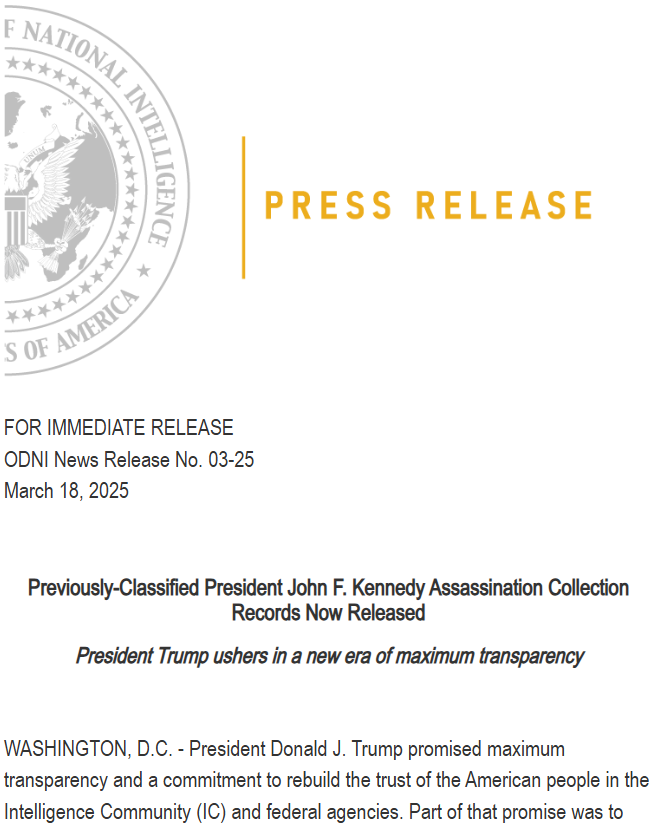 F NATIONAL INTELLIGENCE
S OF AMERICA

PRESS RELEASE

FOR IMMEDIATE RELEASE
ODNI News Release No. 03-25
March 18, 2025

Previously-Classified President John F. Kennedy Assassination Collection Records Now Released

President Trump ushers in a new era of maximum transparency

WASHINGTON, D.C. - President Donald J. Trump promised maximum transparency and a commitment to rebuild the trust of the American people in the Intelligence Community (IC) and federal agencies. Part of that promise was to